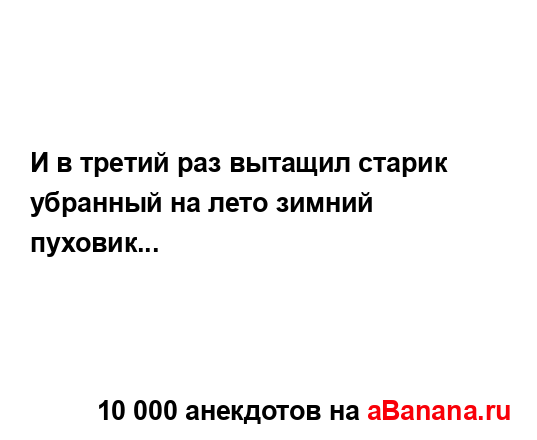 И в третий раз вытащил старик убранный на лето зимний пуховик...

10 000 анекдотов на aBanana.ru